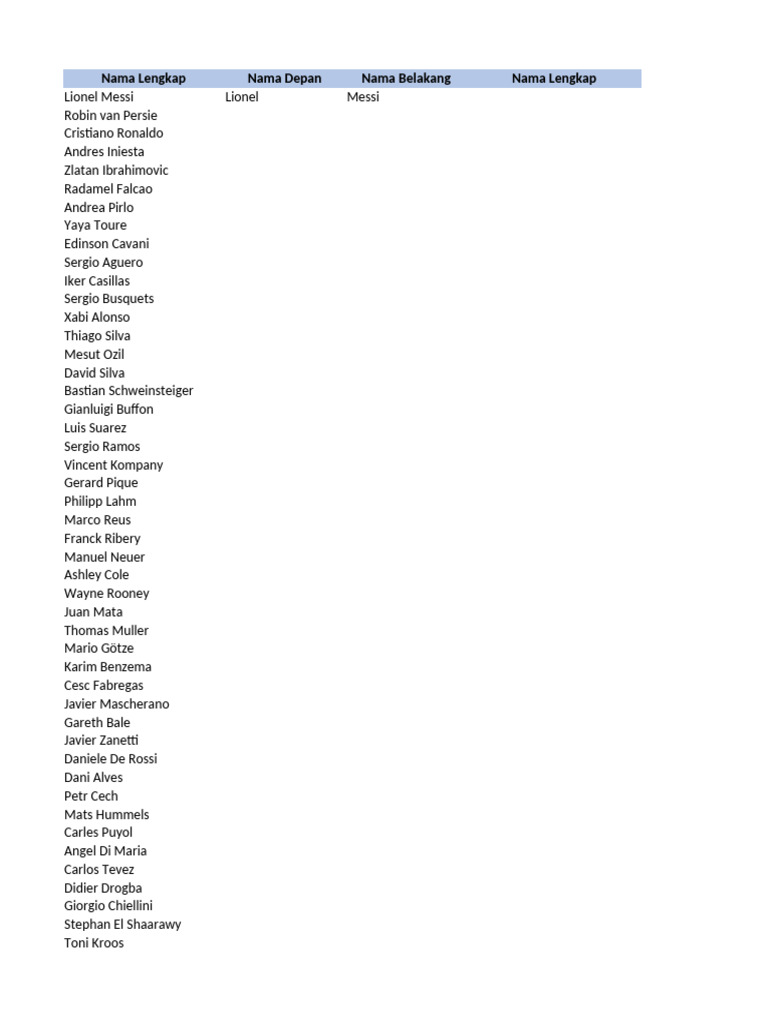 | Nama Lengkap | Nama Depan | Nama Belakang | Nama Lengkap |
|---|---|---|---|
| Lionel Messi | Lionel | Messi | |
| Robin van Persie | | | |
| Cristiano Ronaldo | | | |
| Andres Iniesta | | | |
| Zlatan Ibrahimovic | | | |
| Radamel Falcao | | | |
| Andrea Pirlo | | | |
| Yaya Toure | | | |
| Edinson Cavani | | | |
| Sergio Aguero | | | |
| Iker Casillas | | | |
| Sergio Busquets | | | |
| Xabi Alonso | | | |
| Thiago Silva | | | |
| Mesut Ozil | | | |
| David Silva | | | |
| Bastian Schweinsteiger | | | |
| Gianluigi Buffon | | | |
| Luis Suarez | | | |
| Sergio Ramos | | | |
| Vincent Kompany | | | |
| Gerard Pique | | | |
| Philipp Lahm | | | |
| Marco Reus | | | |
| Franck Ribery | | | |
| Manuel Neuer | | | |
| Ashley Cole | | | |
| Wayne Rooney | | | |
| Juan Mata | | | |
| Thomas Muller | | | |
| Mario Götze | | | |
| Karim Benzema | | | |
| Cesc Fabregas | | | |
| Javier Mascherano | | | |
| Gareth Bale | | | |
| Javier Zanetti | | | |
| Daniele De Rossi | | | |
| Dani Alves | | | |
| Petr Cech | | | |
| Mats Hummels | | | |
| Carles Puyol | | | |
| Angel Di Maria | | | |
| Carlos Tevez | | | |
| Didier Drogba | | | |
| Giorgio Chiellini | | | |
| Stephan El Shaarawy | | | |
| Toni Kroos | | | |